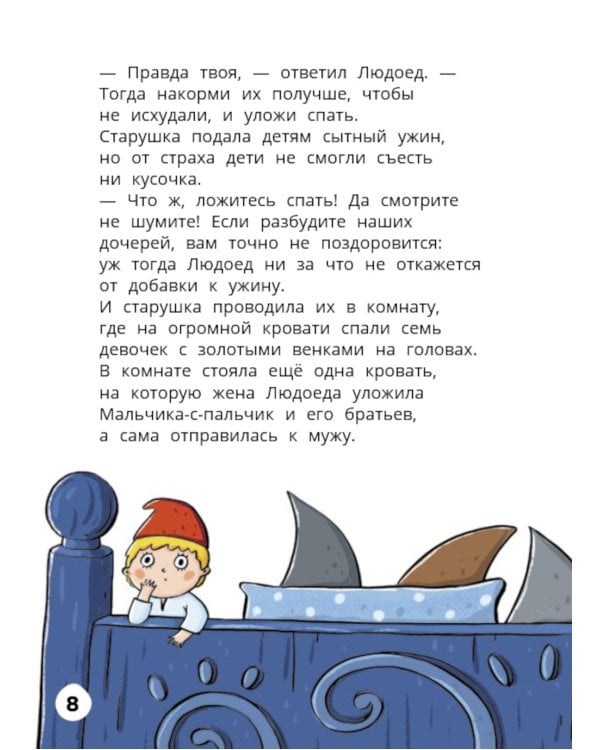 — Правда твоя, — ответил Людоед. — Тогда накорми их получше, чтобы не исхудали, и уложи спать.
Старушка подала детям сытный ужин, но от страха дети не смогли съесть ни кусочка.
— Что ж, ложитесь спать! Да смотрите не шумите! Если разбудите наших дочерей, вам точно не поздоровится: уж тогда Людоед ни за что не откажется от добавки к ужину.
И старушка проводила их в комнату, где на огромной кровати спали семь девочек с золотыми венками на головах.
В комнате стояла ещё одна кровать, на которую жена Людоеда уложила Мальчика-с-пальчик и его братьев, а сама отправилась к мужу.

8